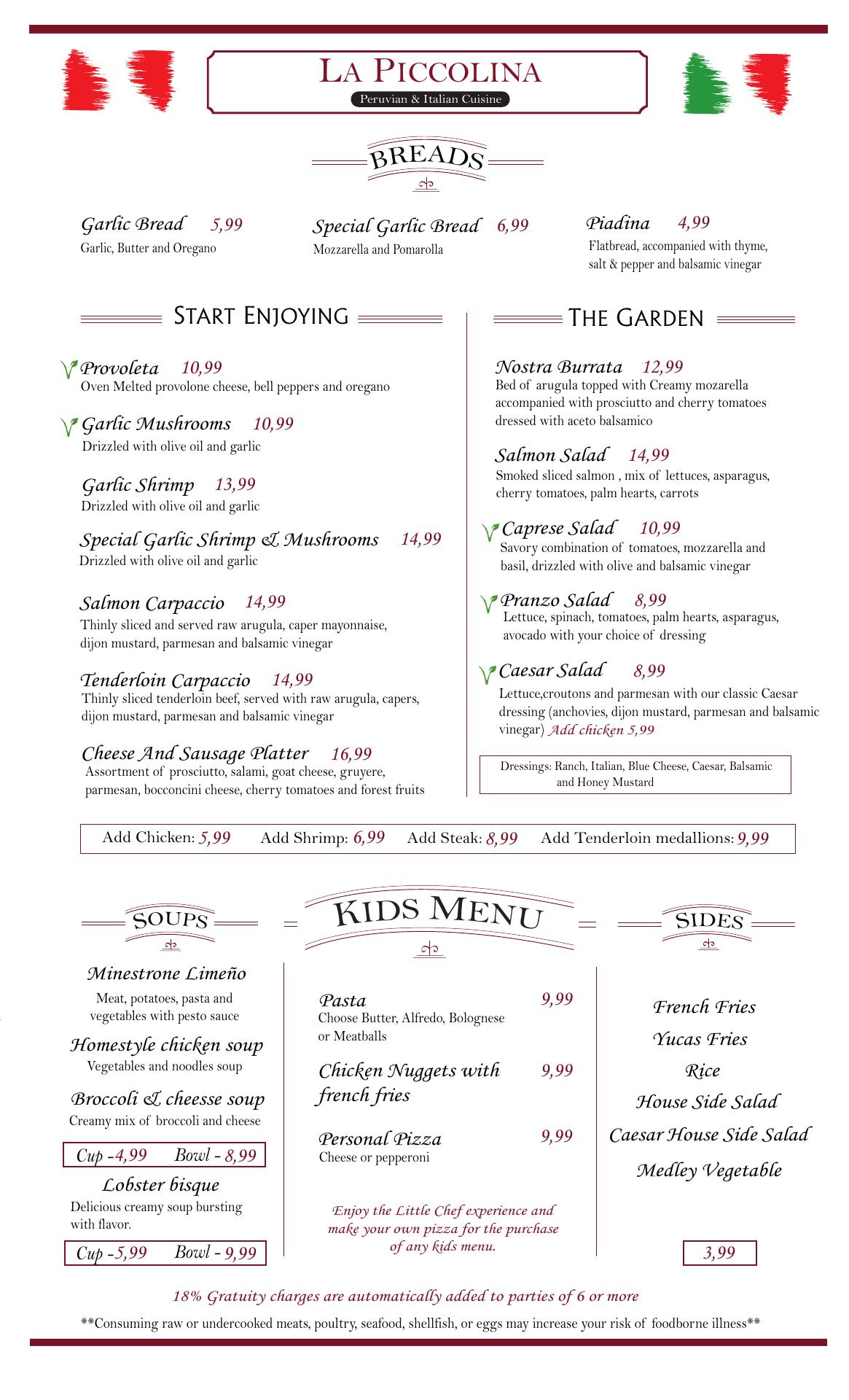 LA PICCOLINA
Peruvian & Italian Cuisine

BREADS

Garlic Bread 5,99
Garlic, Butter and Oregano

Special Garlic Bread 6,99
Mozzarella and Pomarolla

Piadina 4,99
Flatbread, accompanied with thyme, salt & pepper and balsamic vinegar

START ENJOYING

Provoleta 10,99
Oven Melted provolone cheese, bell peppers and oregano

Garlic Mushrooms 10,99
Drizzled with olive oil and garlic

Garlic Shrimp 13,99
Drizzled with olive oil and garlic

Special Garlic Shrimp & Mushrooms 14,99
Drizzled with olive oil and garlic

Salmon Carpaccio 14,99
Thinly sliced and served raw arugula, caper mayonnaise, dijon mustard, parmesan and balsamic vinegar

Tenderloin Carpaccio 14,99
Thinly sliced tenderloin beef, served with raw arugula, capers, dijon mustard, parmesan and balsamic vinegar

Cheese And Sausage Platter 16,99
Assortment of prosciutto, salami, goat cheese, gruyere, parmesan, bocconcini cheese, cherry tomatoes and forest fruits

THE GARDEN

Nostra Burrata 12,99
Bed of arugula topped with Creamy mozarella accompanied with prosciutto and cherry tomatoes dressed with aceto balsamico

Salmon Salad 14,99
Smoked sliced salmon , mix of lettuces, asparagus, cherry tomatoes, palm hearts, carrots

Caprese Salad 10,99
Savory combination of tomatoes, mozzarella and basil, drizzled with olive and balsamic vinegar

Pranzo Salad 8,99
Lettuce, spinach, tomatoes, palm hearts, asparagus, avocado with your choice of dressing

Caesar Salad 8,99
Lettuce,croutons and parmesan with our classic Caesar dressing (anchovies, dijon mustard, parmesan and balsamic vinegar) Add chicken 5,99

Dressings: Ranch, Italian, Blue Cheese, Caesar, Balsamic and Honey Mustard

Add Chicken: 5,99 Add Shrimp: 6,99 Add Steak: 8,99 Add Tenderloin medallions: 9,99

SOUPS

Minestrone Limeño
Meat, potatoes, pasta and vegetables with pesto sauce

Homestyle chicken soup
Vegetables and noodles soup

Broccoli & cheesse soup
Creamy mix of broccoli and cheese

Cup -4,99 Bowl - 8,99

Lobster bisque
Delicious creamy soup bursting with flavor.

Cup -5,99 Bowl - 9,99

KIDS MENU

Pasta 9,99
Choose Butter, Alfredo, Bolognese or Meatballs

Chicken Nuggets with french fries 9,99

Personal Pizza 9,99
Cheese or pepperoni

Enjoy the Little Chef experience and make your own pizza for the purchase of any kids menu.

SIDES

French Fries
Yucas Fries
Rice
House Side Salad
Caesar House Side Salad
Medley Vegetable

3,99

18% Gratuity charges are automatically added to parties of 6 or more

**Consuming raw or undercooked meats, poultry, seafood, shellfish, or eggs may increase your risk of foodborne illness**